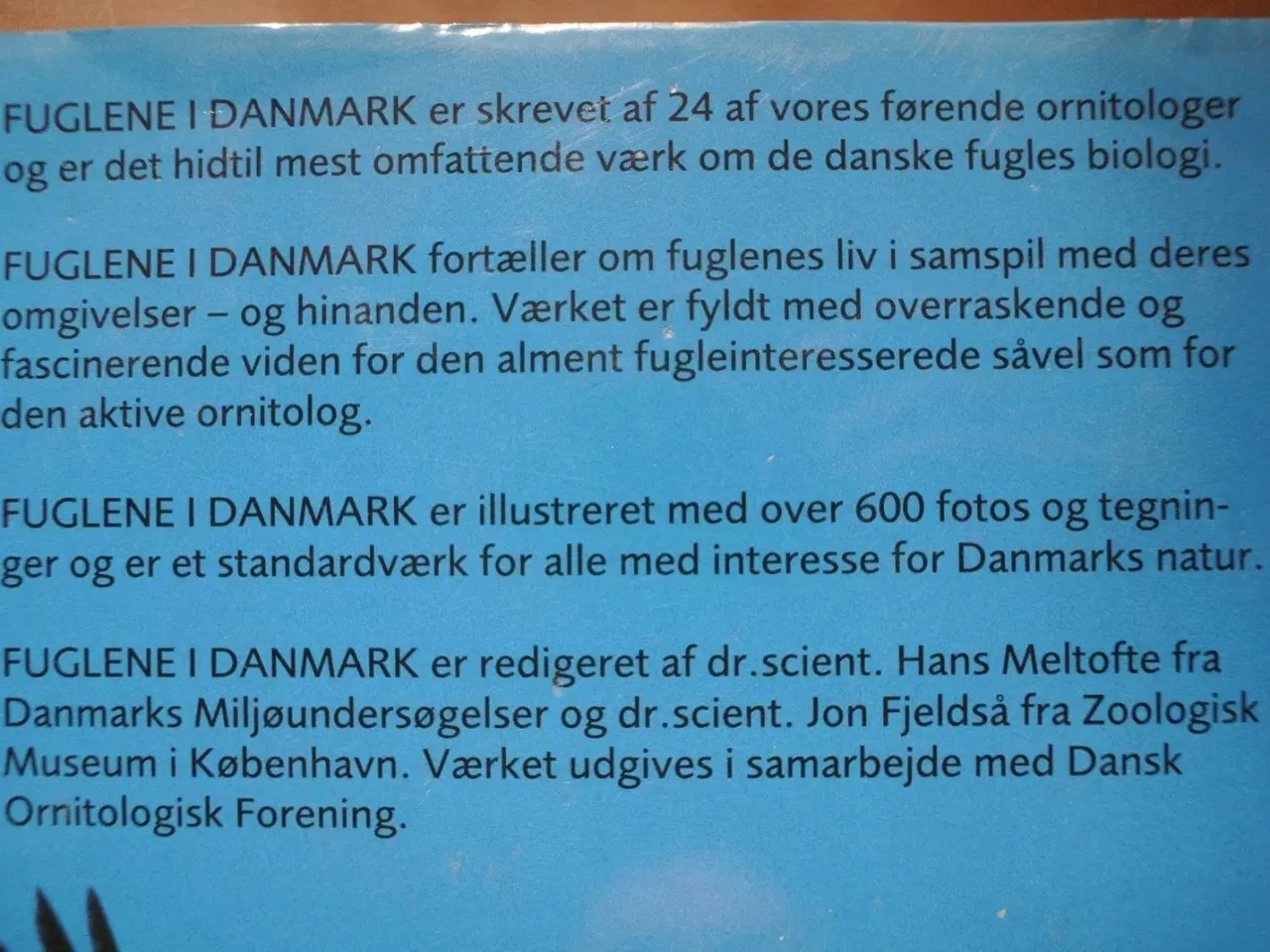 FUGLENE I DANMARK er skrevet af 24 af vores førende ornitologer og er det hidtil mest omfattende værk om de danske fugles biologi.

FUGLENE I DANMARK fortæller om fuglenes liv i samspil med deres omgivelser – og hinanden. Værket er fyldt med overraskende og fascinerende viden for den alment fugleinteresserede såvel som for den aktive ornitolog.

FUGLENE I DANMARK er illustreret med over 600 fotos og tegninger og er et standardværk for alle med interesse for Danmarks natur.

FUGLENE I DANMARK er redigeret af dr.scient. Hans Meltofte fra Danmarks Miljøundersøgelser og dr.scient. Jon Fjeldså fra Zoologisk Museum i København. Værket udgives i samarbejde med Dansk Ornitologisk Forening.